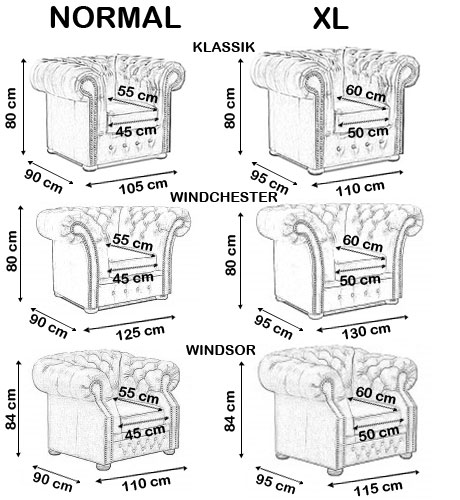 NORMAL

XL

KLASSIK

80 cm
55 cm
45 cm
90 cm
105 cm

80 cm
60 cm
50 cm
95 cm
110 cm

WINDCHESTER

80 cm
55 cm
45 cm
90 cm
125 cm

80 cm
60 cm
50 cm
95 cm
130 cm

WINDSOR

84 cm
55 cm
45 cm
90 cm
110 cm

84 cm
60 cm
50 cm
95 cm
115 cm